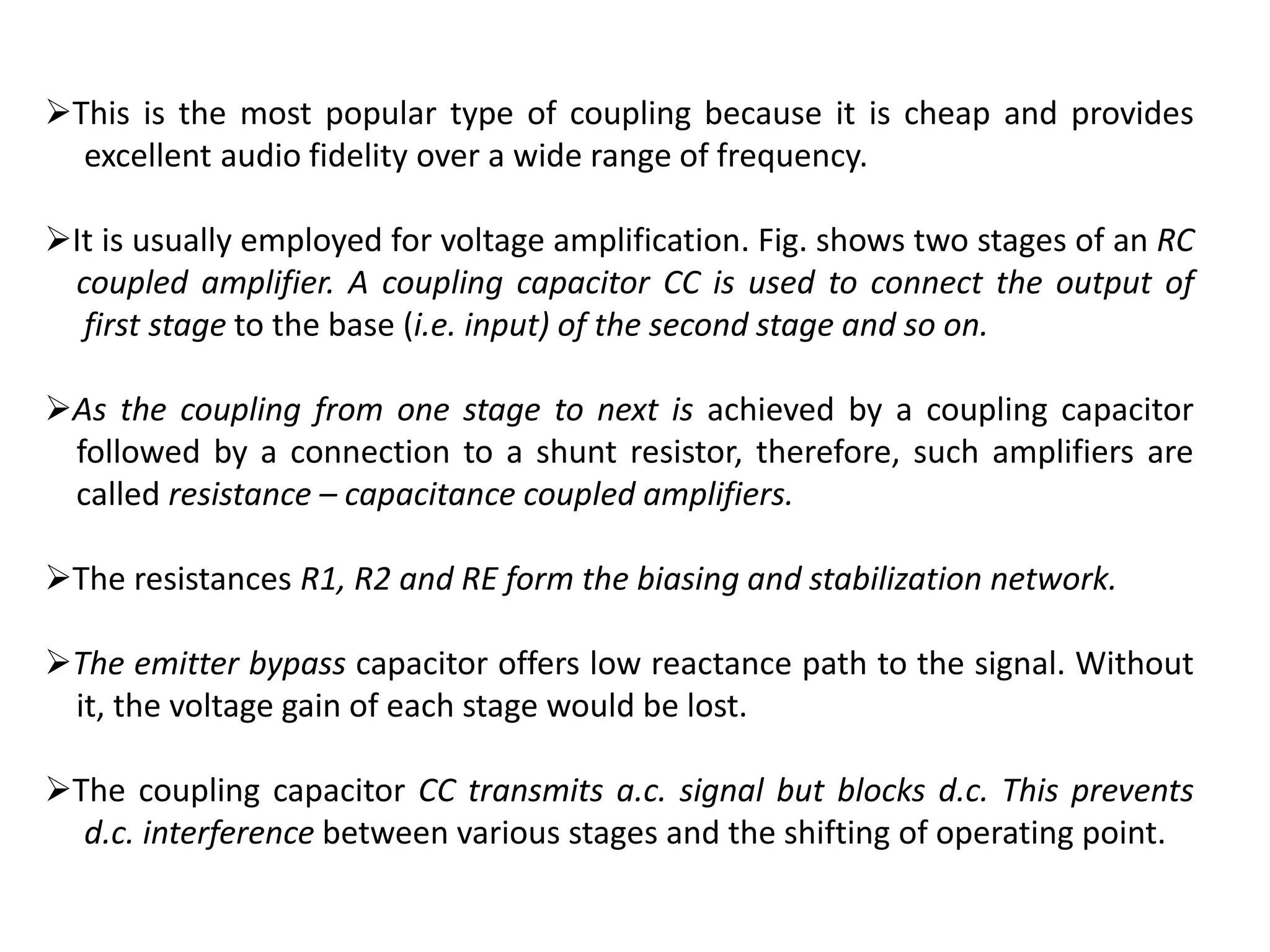 ➢This is the most popular type of coupling because it is cheap and provides excellent audio fidelity over a wide range of frequency.

➢It is usually employed for voltage amplification. Fig. shows two stages of an RC coupled amplifier. A coupling capacitor CC is used to connect the output of first stage to the base (i.e. input) of the second stage and so on.

➢As the coupling from one stage to next is achieved by a coupling capacitor followed by a connection to a shunt resistor, therefore, such amplifiers are called resistance – capacitance coupled amplifiers.

➢The resistances R1, R2 and RE form the biasing and stabilization network.

➢The emitter bypass capacitor offers low reactance path to the signal. Without it, the voltage gain of each stage would be lost.

➢The coupling capacitor CC transmits a.c. signal but blocks d.c. This prevents d.c. interference between various stages and the shifting of operating point.